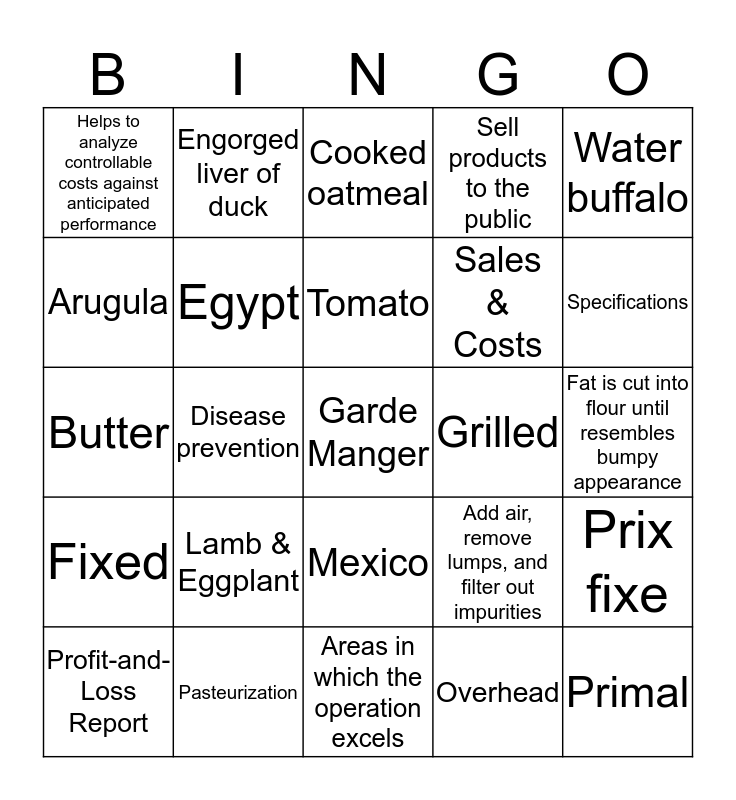 | B | I | N | G | O |
|---|---|---|---|---|
| Helps to analyze controllable costs against anticipated performance | Engorged liver of duck | Cooked oatmeal | Sell products to the public | Water buffalo |
| Arugula | Egypt | Tomato | Sales & Costs | Specifications |
| Butter | Disease prevention | Garde Manger | Grilled | Fat is cut into flour until resembles bumpy appearance |
| Fixed | Lamb & Eggplant | Mexico | Add air, remove lumps, and filter out impurities | Prix fixe |
| Profit-and-Loss Report | Pasteurization | Areas in which the operation excels | Overhead | Primal |